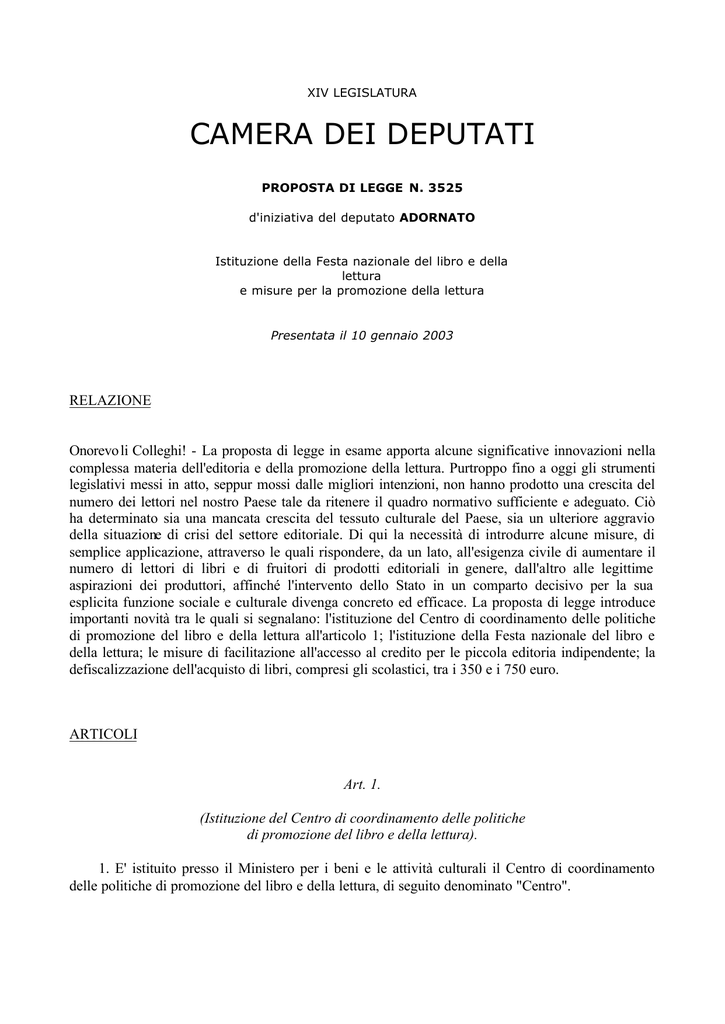 XIV LEGISLATURA

CAMERA DEI DEPUTATI

PROPOSTA DI LEGGE N. 3525

d'iniziativa del deputato ADORNATO

Istituzione della Festa nazionale del libro e della lettura
e misure per la promozione della lettura

Presentata il 10 gennaio 2003

RELAZIONE

Onorevoli Colleghi! - La proposta di legge in esame apporta alcune significative innovazioni nella complessa materia dell'editoria e della promozione della lettura. Purtroppo fino a oggi gli strumenti legislativi messi in atto, seppur mossi dalle migliori intenzioni, non hanno prodotto una crescita del numero dei lettori nel nostro Paese tale da ritenere il quadro normativo sufficiente e adeguato. Ciò ha determinato sia una mancata crescita del tessuto culturale del Paese, sia un ulteriore aggravio della situazione di crisi del settore editoriale. Di qui la necessità di introdurre alcune misure, di semplice applicazione, attraverso le quali rispondere, da un lato, all'esigenza civile di aumentare il numero di lettori di libri e di fruitori di prodotti editoriali in genere, dall'altro alle legittime aspirazioni dei produttori, affinché l'intervento dello Stato in un comparto decisivo per la sua esplicita funzione sociale e culturale divenga concreto ed efficace. La proposta di legge introduce importanti novità tra le quali si segnalano: l'istituzione del Centro di coordinamento delle politiche di promozione del libro e della lettura all'articolo 1; l'istituzione della Festa nazionale del libro e della lettura; le misure di facilitazione all'accesso al credito per le piccola editoria indipendente; la defiscalizzazione dell'acquisto di libri, compresi gli scolastici, tra i 350 e i 750 euro.

ARTICOLI

Art. 1.

(Istituzione del Centro di coordinamento delle politiche di promozione del libro e della lettura).

1. E' istituito presso il Ministero per i beni e le attività culturali il Centro di coordinamento delle politiche di promozione del libro e della lettura, di seguito denominato "Centro".